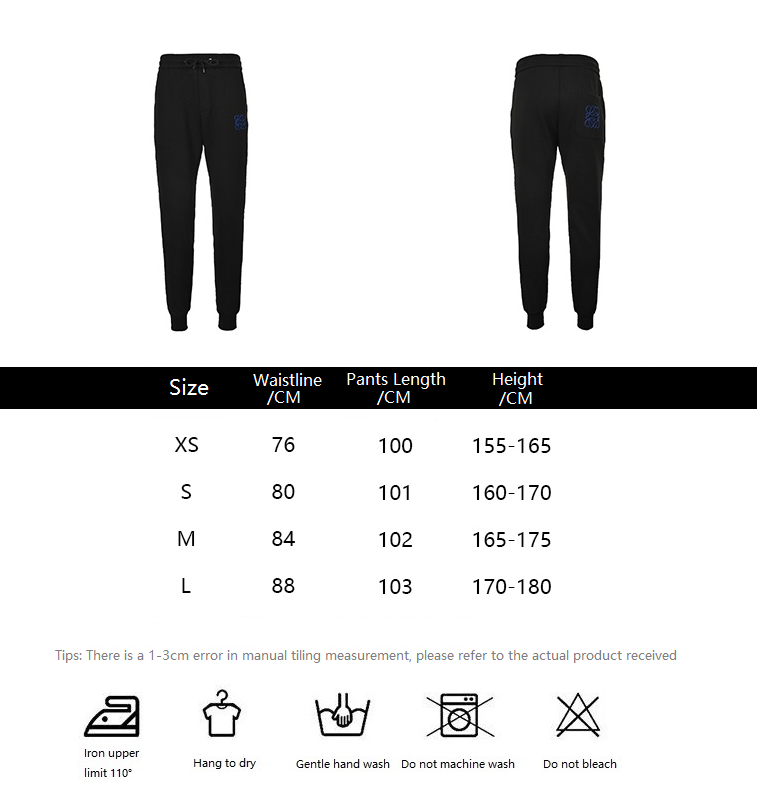 | Size | Waistline /CM | Pants Length /CM | Height /CM |
|---|---|---|---|
| XS | 76 | 100 | 155-165 |
| S | 80 | 101 | 160-170 |
| M | 84 | 102 | 165-175 |
| L | 88 | 103 | 170-180 |

Tips: There is a 1-3cm error in manual tiling measurement, please refer to the actual product received

Iron upper limit 110°

Hang to dry

Gentle hand wash

Do not machine wash

Do not bleach